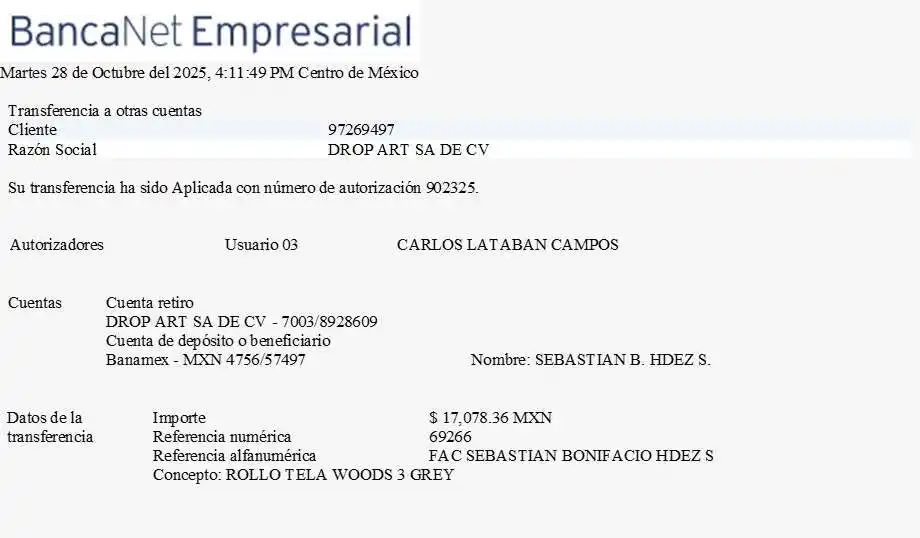 BancaNet Empresarial

Martes 28 de Octubre del 2025, 4:11:49 PM Centro de México

Transferencia a otras cuentas
Cliente 97269497
Razón Social DROP ART SA DE CV

Su transferencia ha sido Aplicada con número de autorización 902325.

Autorizadores Usuario 03 CARLOS LATABAN CAMPOS

Cuentas
Cuenta retiro
DROP ART SA DE CV - 7003/8928609
Cuenta de depósito o beneficiario
Banamex - MXN 4756/57497 Nombre: SEBASTIAN B. HDEZ S.

Datos de la transferencia
Importe $ 17,078.36 MXN
Referencia numérica 69266
Referencia alfanumérica FAC SEBASTIAN BONIFACIO HDEZ S
Concepto: ROLLO TELA WOODS 3 GREY